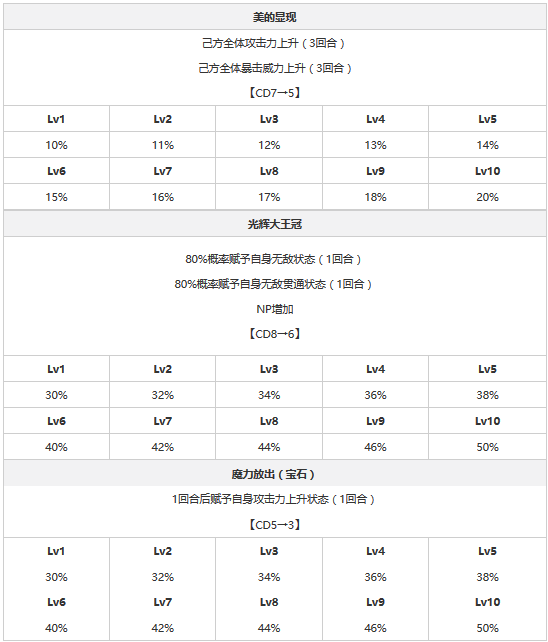 美的显现

己方全体攻击力上升（3回合）

己方全体暴击威力上升（3回合）

【CD7→5】

| Lv1 | Lv2 | Lv3 | Lv4 | Lv5 |
|---|---|---|---|---|
| 10% | 11% | 12% | 13% | 14% |
| Lv6 | Lv7 | Lv8 | Lv9 | Lv10 |
| 15% | 16% | 17% | 18% | 20% |

光辉大王冠

80%概率赋予自身无敌状态（1回合）

80%概率赋予自身无敌贯通状态（1回合）

NP增加

【CD8→6】

| Lv1 | Lv2 | Lv3 | Lv4 | Lv5 |
|---|---|---|---|---|
| 30% | 32% | 34% | 36% | 38% |
| Lv6 | Lv7 | Lv8 | Lv9 | Lv10 |
| 40% | 42% | 44% | 46% | 50% |

魔力放出（宝石）

1回合后赋予自身攻击力上升状态（1回合）

【CD5→3】

| Lv1 | Lv2 | Lv3 | Lv4 | Lv5 |
|---|---|---|---|---|
| 30% | 32% | 34% | 36% | 38% |
| Lv6 | Lv7 | Lv8 | Lv9 | Lv10 |
| 40% | 42% | 44% | 46% | 50% |